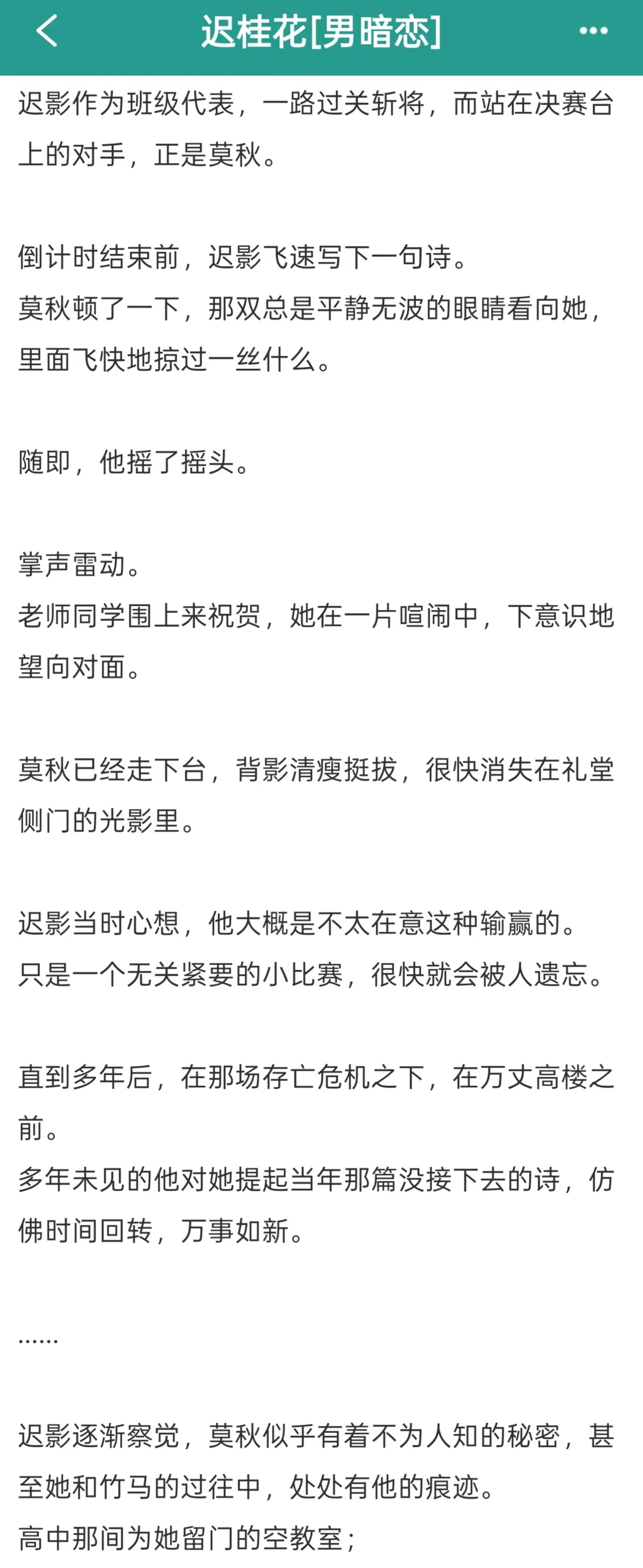 迟桂花[男暗恋]

迟影作为班级代表，一路过关斩将，而站在决赛台上的对手，正是莫秋。

倒计时结束前，迟影飞速写下一句诗。
莫秋顿了一下，那双总是平静无波的眼睛看向她，里面飞快地掠过一丝什么。

随即，他摇了摇头。

掌声雷动。
老师同学围上来祝贺，她在一片喧闹中，下意识地望向对面。

莫秋已经走下台，背影清瘦挺拔，很快消失在礼堂侧门的光影里。

迟影当时心想，他大概是不太在意这种输赢的。
只是一个无关紧要的小比赛，很快就会被人遗忘。

直到多年后，在那场存亡危机之下，在万丈高楼之前。
多年未见的他对她提起当年那篇没接下去的诗，仿佛时间回转，万事如新。

……

迟影逐渐察觉，莫秋似乎有着不为人知的秘密，甚至她和竹马的过往中，处处有他的痕迹。
高中那间为她留门的空教室；